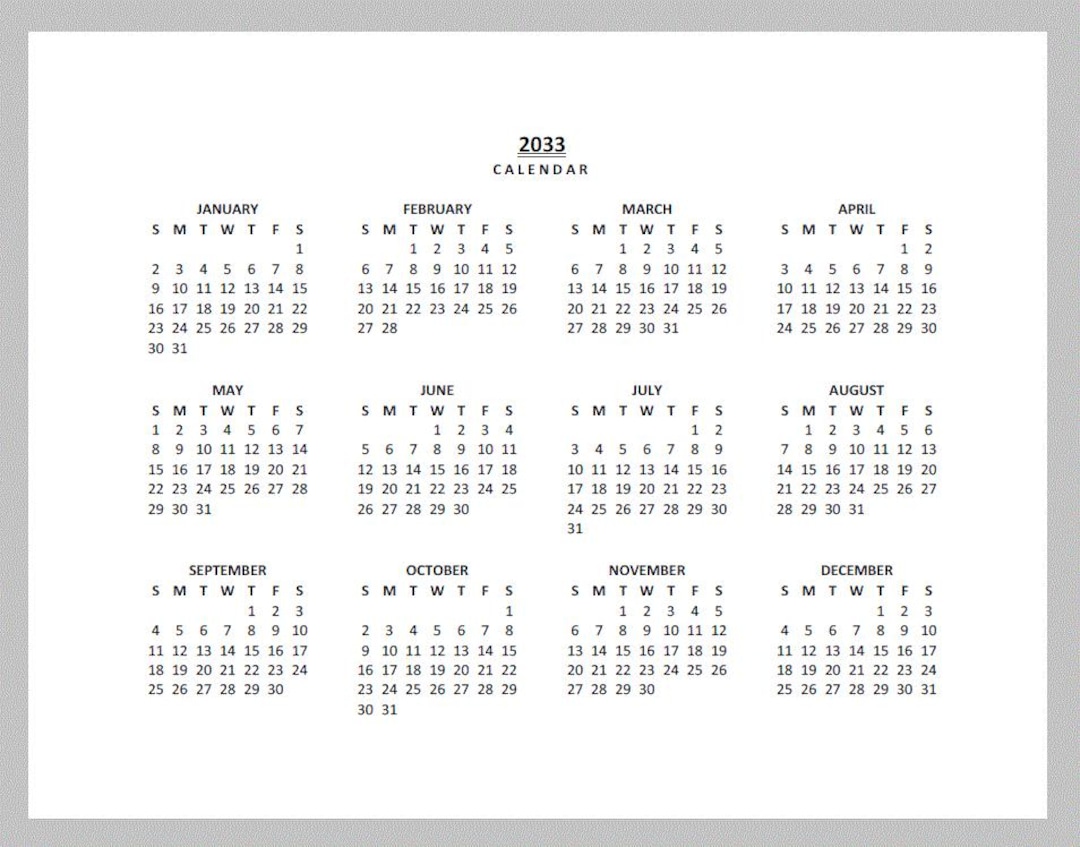 2033
CALENDAR

JANUARY

| S | M | T | W | T | F | S |
|---|---|---|---|---|---|---|
| | | | | | | 1 |
| 2 | 3 | 4 | 5 | 6 | 7 | 8 |
| 9 | 10 | 11 | 12 | 13 | 14 | 15 |
| 16 | 17 | 18 | 19 | 20 | 21 | 22 |
| 23 | 24 | 25 | 26 | 27 | 28 | 29 |
| 30 | 31 | | | | | |

FEBRUARY

| S | M | T | W | T | F | S |
|---|---|---|---|---|---|---|
| | | 1 | 2 | 3 | 4 | 5 |
| 6 | 7 | 8 | 9 | 10 | 11 | 12 |
| 13 | 14 | 15 | 16 | 17 | 18 | 19 |
| 20 | 21 | 22 | 23 | 24 | 25 | 26 |
| 27 | 28 | | | | | |

MARCH

| S | M | T | W | T | F | S |
|---|---|---|---|---|---|---|
| | | 1 | 2 | 3 | 4 | 5 |
| 6 | 7 | 8 | 9 | 10 | 11 | 12 |
| 13 | 14 | 15 | 16 | 17 | 18 | 19 |
| 20 | 21 | 22 | 23 | 24 | 25 | 26 |
| 27 | 28 | 29 | 30 | 31 | | |

APRIL

| S | M | T | W | T | F | S |
|---|---|---|---|---|---|---|
| | | | | | 1 | 2 |
| 3 | 4 | 5 | 6 | 7 | 8 | 9 |
| 10 | 11 | 12 | 13 | 14 | 15 | 16 |
| 17 | 18 | 19 | 20 | 21 | 22 | 23 |
| 24 | 25 | 26 | 27 | 28 | 29 | 30 |

MAY

| S | M | T | W | T | F | S |
|---|---|---|---|---|---|---|
| 1 | 2 | 3 | 4 | 5 | 6 | 7 |
| 8 | 9 | 10 | 11 | 12 | 13 | 14 |
| 15 | 16 | 17 | 18 | 19 | 20 | 21 |
| 22 | 23 | 24 | 25 | 26 | 27 | 28 |
| 29 | 30 | 31 | | | | |

JUNE

| S | M | T | W | T | F | S |
|---|---|---|---|---|---|---|
| | | | 1 | 2 | 3 | 4 |
| 5 | 6 | 7 | 8 | 9 | 10 | 11 |
| 12 | 13 | 14 | 15 | 16 | 17 | 18 |
| 19 | 20 | 21 | 22 | 23 | 24 | 25 |
| 26 | 27 | 28 | 29 | 30 | | |

JULY

| S | M | T | W | T | F | S |
|---|---|---|---|---|---|---|
| | | | | | 1 | 2 |
| 3 | 4 | 5 | 6 | 7 | 8 | 9 |
| 10 | 11 | 12 | 13 | 14 | 15 | 16 |
| 17 | 18 | 19 | 20 | 21 | 22 | 23 |
| 24 | 25 | 26 | 27 | 28 | 29 | 30 |
| 31 | | | | | | |

AUGUST

| S | M | T | W | T | F | S |
|---|---|---|---|---|---|---|
| | 1 | 2 | 3 | 4 | 5 | 6 |
| 7 | 8 | 9 | 10 | 11 | 12 | 13 |
| 14 | 15 | 16 | 17 | 18 | 19 | 20 |
| 21 | 22 | 23 | 24 | 25 | 26 | 27 |
| 28 | 29 | 30 | 31 | | | |

SEPTEMBER

| S | M | T | W | T | F | S |
|---|---|---|---|---|---|---|
| | | | | 1 | 2 | 3 |
| 4 | 5 | 6 | 7 | 8 | 9 | 10 |
| 11 | 12 | 13 | 14 | 15 | 16 | 17 |
| 18 | 19 | 20 | 21 | 22 | 23 | 24 |
| 25 | 26 | 27 | 28 | 29 | 30 | |

OCTOBER

| S | M | T | W | T | F | S |
|---|---|---|---|---|---|---|
| | | | | | | 1 |
| 2 | 3 | 4 | 5 | 6 | 7 | 8 |
| 9 | 10 | 11 | 12 | 13 | 14 | 15 |
| 16 | 17 | 18 | 19 | 20 | 21 | 22 |
| 23 | 24 | 25 | 26 | 27 | 28 | 29 |
| 30 | 31 | | | | | |

NOVEMBER

| S | M | T | W | T | F | S |
|---|---|---|---|---|---|---|
| | | 1 | 2 | 3 | 4 | 5 |
| 6 | 7 | 8 | 9 | 10 | 11 | 12 |
| 13 | 14 | 15 | 16 | 17 | 18 | 19 |
| 20 | 21 | 22 | 23 | 24 | 25 | 26 |
| 27 | 28 | 29 | 30 | | | |

DECEMBER

| S | M | T | W | T | F | S |
|---|---|---|---|---|---|---|
| | | | | 1 | 2 | 3 |
| 4 | 5 | 6 | 7 | 8 | 9 | 10 |
| 11 | 12 | 13 | 14 | 15 | 16 | 17 |
| 18 | 19 | 20 | 21 | 22 | 23 | 24 |
| 25 | 26 | 27 | 28 | 29 | 30 | 31 |